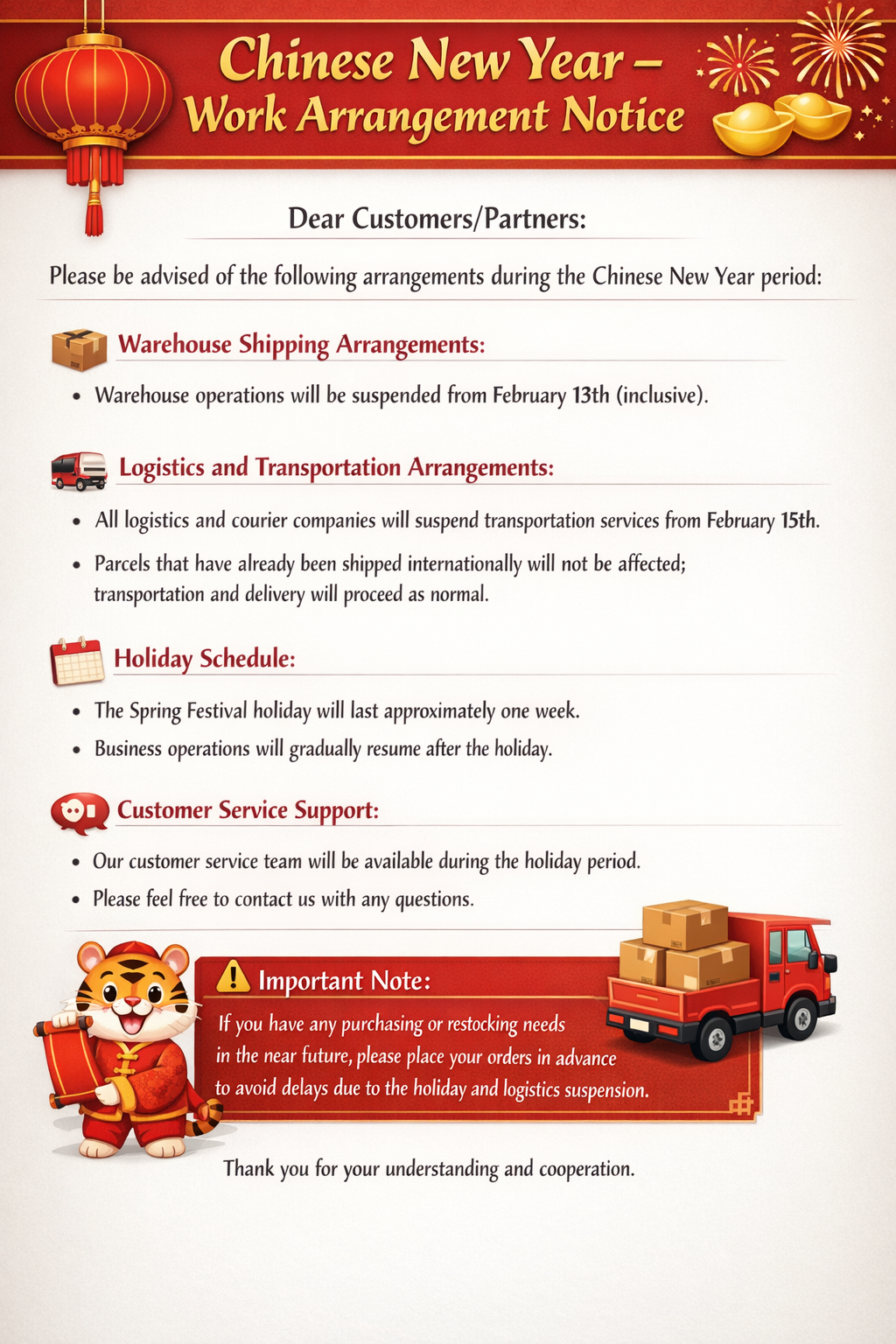 Chinese New Year –
Work Arrangement Notice

Dear Customers/Partners:

Please be advised of the following arrangements during the Chinese New Year period:

Warehouse Shipping Arrangements:

• Warehouse operations will be suspended from February 13th (inclusive).

Logistics and Transportation Arrangements:

• All logistics and courier companies will suspend transportation services from February 15th.
• Parcels that have already been shipped internationally will not be affected; transportation and delivery will proceed as normal.

Holiday Schedule:

• The Spring Festival holiday will last approximately one week.
• Business operations will gradually resume after the holiday.

Customer Service Support:

• Our customer service team will be available during the holiday period.
• Please feel free to contact us with any questions.

Important Note:

If you have any purchasing or restocking needs in the near future, please place your orders in advance to avoid delays due to the holiday and logistics suspension.

Thank you for your understanding and cooperation.